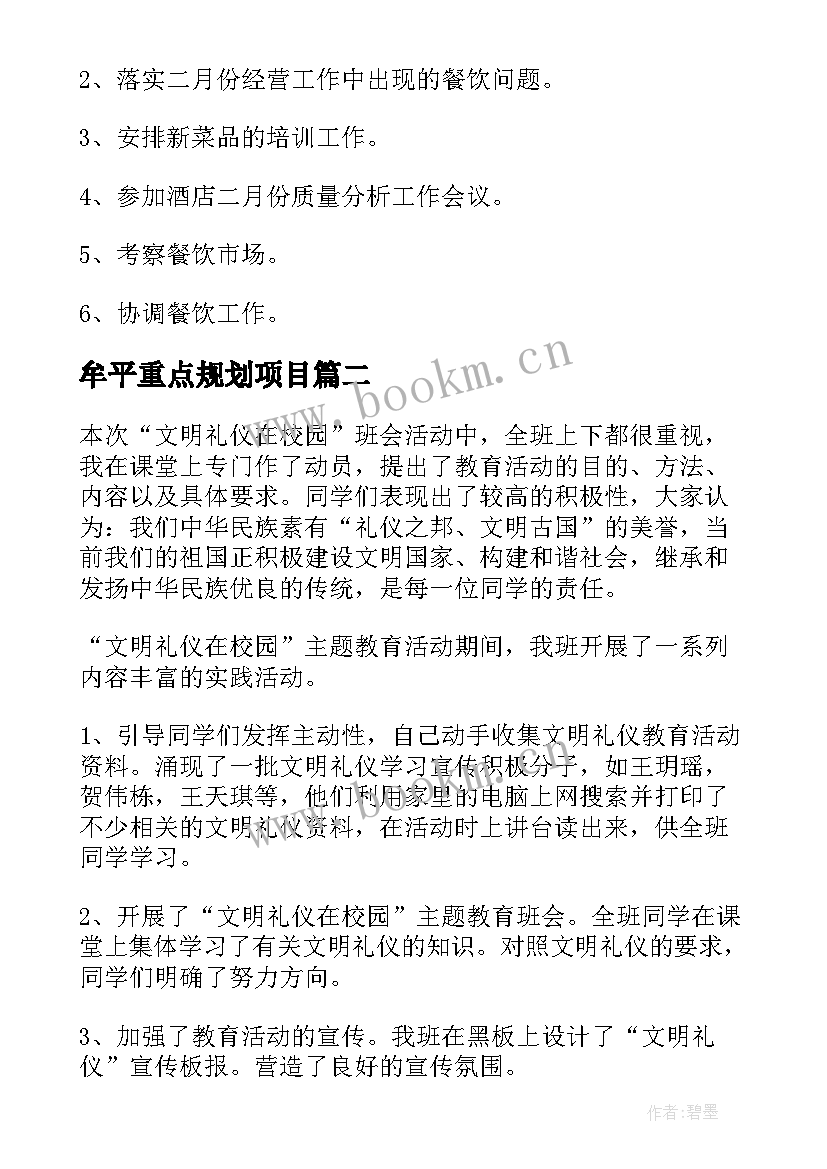 2、落实二月份经营工作中出现的餐饮问题。

3、安排新菜品的培训工作。

4、参加酒店二月份质量分析工作会议。

5、考察餐饮市场。

6、协调餐饮工作。

牟平重点规划项目篇二

www.bookm.cn

本次“文明礼仪在校园”班会活动中，全班上下都很重视，我在课堂上专门作了动员，提出了教育活动的目的、方法、内容以及具体要求。同学们表现出了较高的积极性，大家认为：我们中华民族素有“礼仪之邦、文明古国”的美誉，当前我们的祖国正积极建设文明国家、构建和谐社会，继承和发扬中华民族优良的传统，是每一位同学的责任。

“文明礼仪在校园”主题教育活动期间，我班开展了一系列内容丰富的实践活动。

1、引导同学们发挥主动性，自己动手收集文明礼仪教育活动资料。涌现了一批文明礼仪学习宣传积极分子，如王玥瑶，贺伟栋，王天琪等，他们利用家里的电脑上网搜索并打印了不少相关的文明礼仪资料，在活动时上讲台读出来，供全班同学学习。

2、开展了“文明礼仪在校园”主题教育班会。全班同学在课堂上集体学习了有关文明礼仪的知识。对照文明礼仪的要求，同学们明确了努力方向。

3、加强了教育活动的宣传。我班在黑板上设计了“文明礼仪”宣传板报。营造了良好的宣传氛围。

作者:碧墨